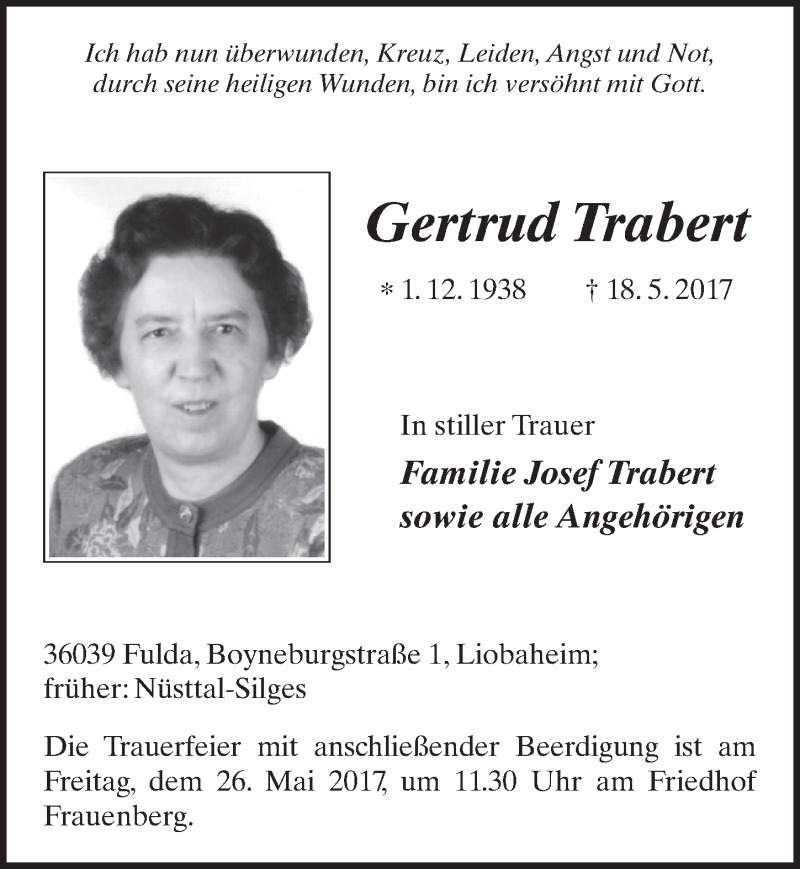 Ich hab nun überwunden, Kreuz, Leiden, Angst und Not, durch seine heiligen Wunden, bin ich versöhnt mit Gott.

Gertrud Trabert

* 1. 12. 1938 † 18. 5. 2017

In stiller Trauer

Familie Josef Trabert
sowie alle Angehörigen

36039 Fulda, Boyneburgstraße 1, Liobaheim;
früher: Nüsttal-Silges

Die Trauerfeier mit anschließender Beerdigung ist am Freitag, dem 26. Mai 2017, um 11.30 Uhr am Friedhof Frauenberg.